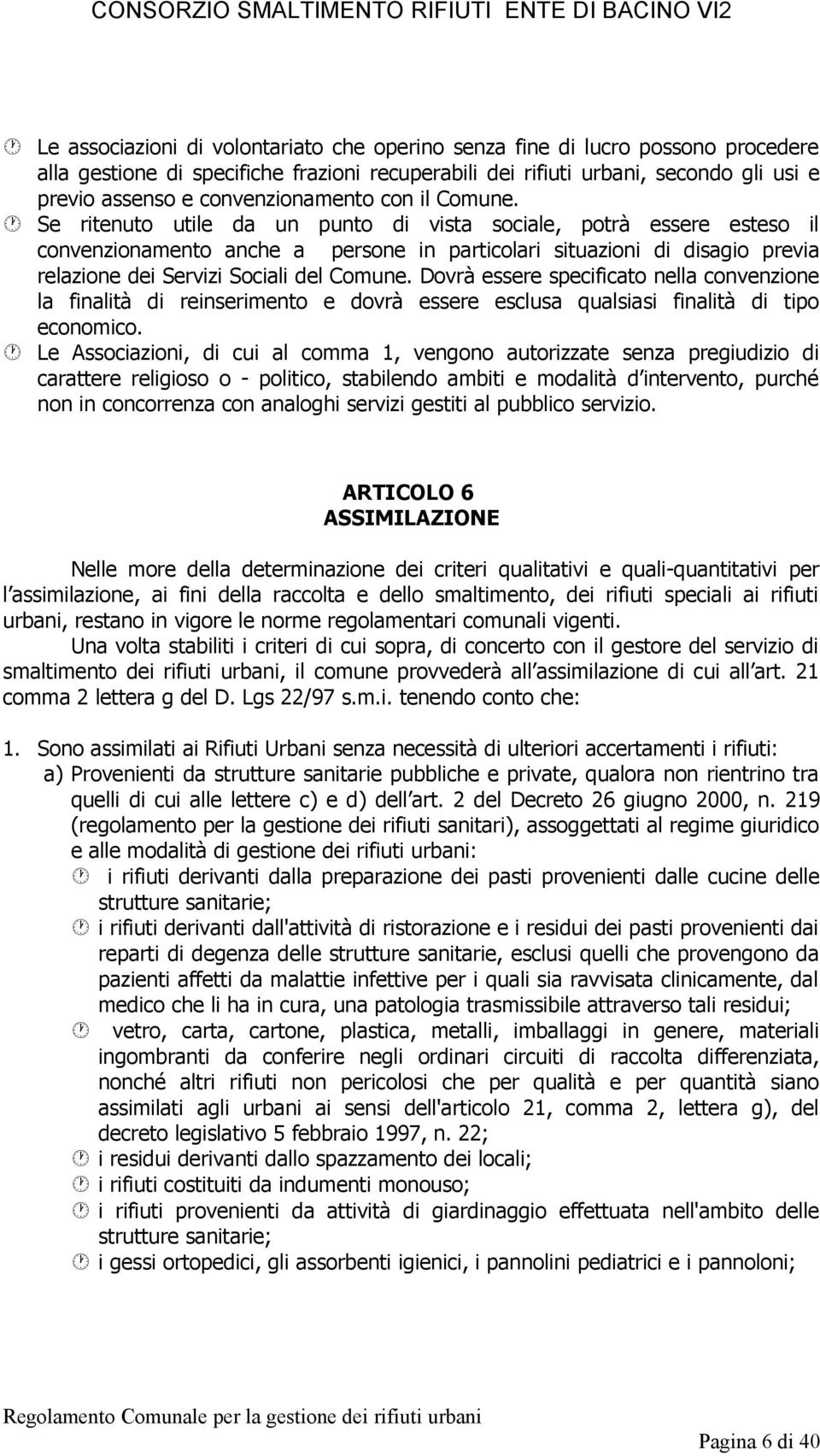 CONSORZIO SMALTIMENTO RIFIUTI ENTE DI BACINO VI2

Le associazioni di volontariato che operino senza fine di lucro possono procedere alla gestione di specifiche frazioni recuperabili dei rifiuti urbani, secondo gli usi e previo assenso e convenzionamento con il Comune.

Se ritenuto utile da un punto di vista sociale, potrà essere esteso il convenzionamento anche a persone in particolari situazioni di disagio previa relazione dei Servizi Sociali del Comune. Dovrà essere specificato nella convenzione la finalità di reinserimento e dovrà essere esclusa qualsiasi finalità di tipo economico.

Le Associazioni, di cui al comma 1, vengono autorizzate senza pregiudizio di carattere religioso o - politico, stabilendo ambiti e modalità d intervento, purché non in concorrenza con analoghi servizi gestiti al pubblico servizio.

ARTICOLO 6
ASSIMILAZIONE

Nelle more della determinazione dei criteri qualitativi e quali-quantitativi per l assimilazione, ai fini della raccolta e dello smaltimento, dei rifiuti speciali ai rifiuti urbani, restano in vigore le norme regolamentari comunali vigenti.

Una volta stabiliti i criteri di cui sopra, di concerto con il gestore del servizio di smaltimento dei rifiuti urbani, il comune provvederà all assimilazione di cui all art. 21 comma 2 lettera g del D. Lgs 22/97 s.m.i. tenendo conto che:

1. Sono assimilati ai Rifiuti Urbani senza necessità di ulteriori accertamenti i rifiuti:
a) Provenienti da strutture sanitarie pubbliche e private, qualora non rientrino tra quelli di cui alle lettere c) e d) dell art. 2 del Decreto 26 giugno 2000, n. 219 (regolamento per la gestione dei rifiuti sanitari), assoggettati al regime giuridico e alle modalità di gestione dei rifiuti urbani:
i rifiuti derivanti dalla preparazione dei pasti provenienti dalle cucine delle strutture sanitarie;
i rifiuti derivanti dall'attività di ristorazione e i residui dei pasti provenienti dai reparti di degenza delle strutture sanitarie, esclusi quelli che provengono da pazienti affetti da malattie infettive per i quali sia ravvisata clinicamente, dal medico che li ha in cura, una patologia trasmissibile attraverso tali residui;
vetro, carta, cartone, plastica, metalli, imballaggi in genere, materiali ingombranti da conferire negli ordinari circuiti di raccolta differenziata, nonché altri rifiuti non pericolosi che per qualità e per quantità siano assimilati agli urbani ai sensi dell'articolo 21, comma 2, lettera g), del decreto legislativo 5 febbraio 1997, n. 22;
i residui derivanti dallo spazzamento dei locali;
i rifiuti costituiti da indumenti monouso;
i rifiuti provenienti da attività di giardinaggio effettuata nell'ambito delle strutture sanitarie;
i gessi ortopedici, gli assorbenti igienici, i pannolini pediatrici e i pannoloni;

Regolamento Comunale per la gestione dei rifiuti urbani

Pagina 6 di 40